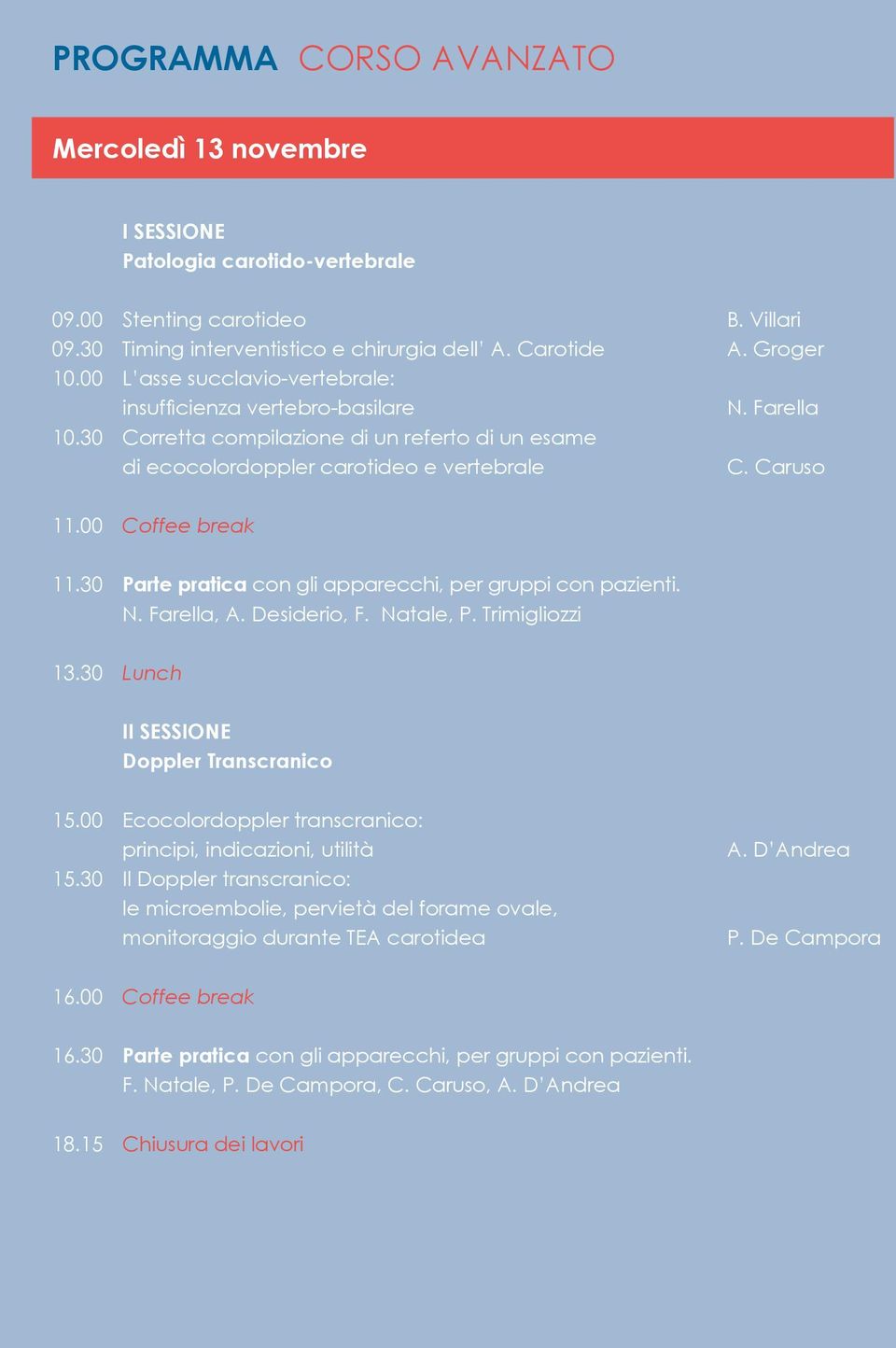 PROGRAMMA CORSO AVANZATO

Mercoledì 13 novembre

I SESSIONE
Patologia carotido-vertebrale

09.00 Stenting carotideo B. Villari
09.30 Timing interventistico e chirurgia dell' A. Carotide A. Groger
10.00 L'asse succlavio-vertebrale: insufficienza vertebro-basilare N. Farella
10.30 Corretta compilazione di un referto di un esame di ecocolordoppler carotideo e vertebrale C. Caruso

11.00 Coffee break

11.30 Parte pratica con gli apparecchi, per gruppi con pazienti. N. Farella, A. Desiderio, F. Natale, P. Trimigliozzi

13.30 Lunch

II SESSIONE
Doppler Transcranico

15.00 Ecocolordoppler transcranico: principi, indicazioni, utilità A. D'Andrea
15.30 Il Doppler transcranico: le microembolie, pervietà del forame ovale, monitoraggio durante TEA carotidea P. De Campora

16.00 Coffee break

16.30 Parte pratica con gli apparecchi, per gruppi con pazienti. F. Natale, P. De Campora, C. Caruso, A. D'Andrea

18.15 Chiusura dei lavori